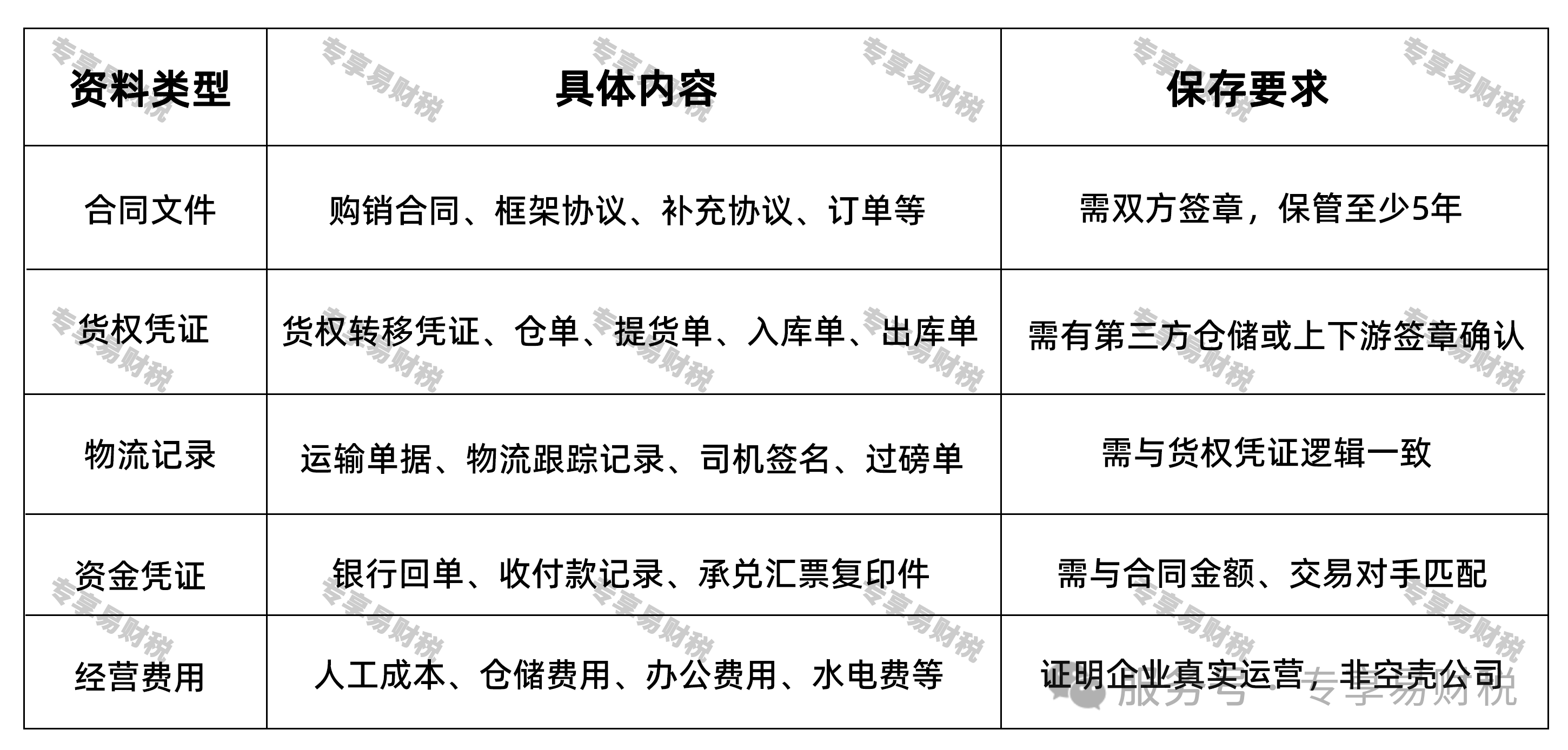 | 资料类型 | 具体内容 | 保存要求 |
|---|---|---|
| 合同文件 | 购销合同、框架协议、补充协议、订单等 | 需双方签章，保管至少5年 |
| 货权凭证 | 货权转移凭证、仓单、提货单、入库单、出库单 | 需有第三方仓储或上下游签章确认 |
| 物流记录 | 运输单据、物流跟踪记录、司机签名、过磅单 | 需与货权凭证逻辑一致 |
| 资金凭证 | 银行回单、收付款记录、承兑汇票复印件 | 需与合同金额、交易对手匹配 |
| 经营费用 | 人工成本、仓储费用、办公费用、水电费等 | 证明企业真实运营，非空壳公司 |

专享易财税

服务号 · 专享易财税